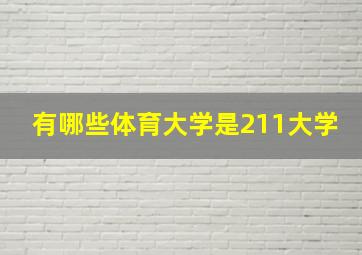 有哪些体育大学是211大学